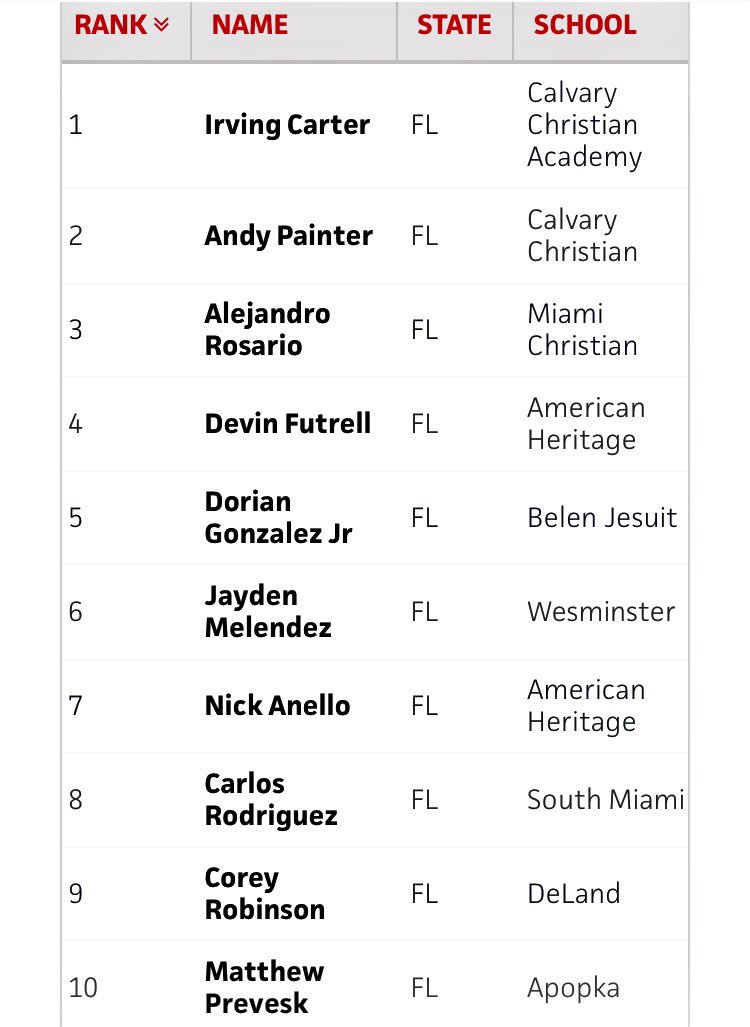 | RANK | NAME | STATE | SCHOOL |
|---|---|---|---|
| 1 | Irving Carter | FL | Calvary Christian Academy |
| 2 | Andy Painter | FL | Calvary Christian |
| 3 | Alejandro Rosario | FL | Miami Christian |
| 4 | Devin Futrell | FL | American Heritage |
| 5 | Dorian Gonzalez Jr | FL | Belen Jesuit |
| 6 | Jayden Melendez | FL | Wesminster |
| 7 | Nick Anello | FL | American Heritage |
| 8 | Carlos Rodriguez | FL | South Miami |
| 9 | Corey Robinson | FL | DeLand |
| 10 | Matthew Prevesk | FL | Apopka |